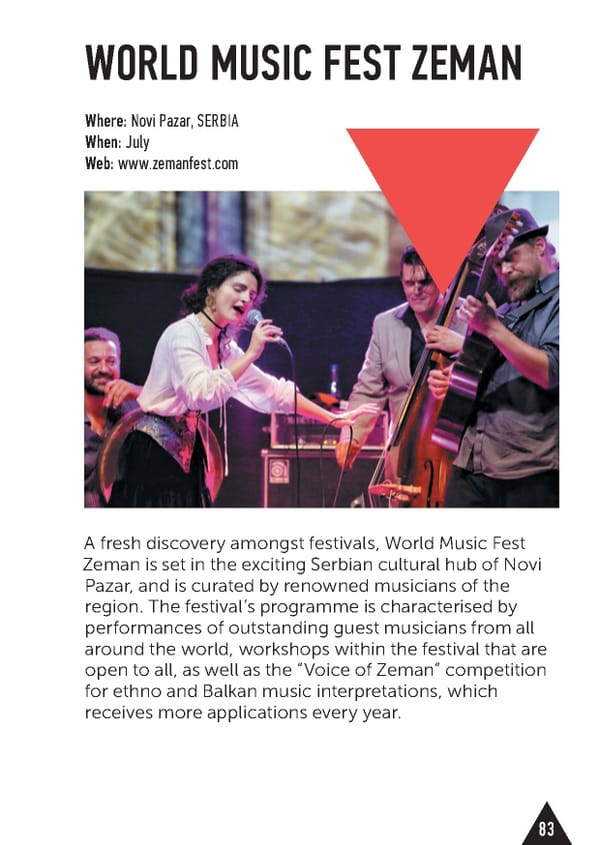 WORLD MUSIC FEST ZEMAN

Where: Novi Pazar, SERBIA
When: July
Web: www.zemanfest.com

A fresh discovery amongst festivals, World Music Fest Zeman is set in the exciting Serbian cultural hub of Novi Pazar, and is curated by renowned musicians of the region. The festival's programme is characterised by performances of outstanding guest musicians from all around the world, workshops within the festival that are open to all, as well as the "Voice of Zeman" competition for ethno and Balkan music interpretations, which receives more applications every year.

83